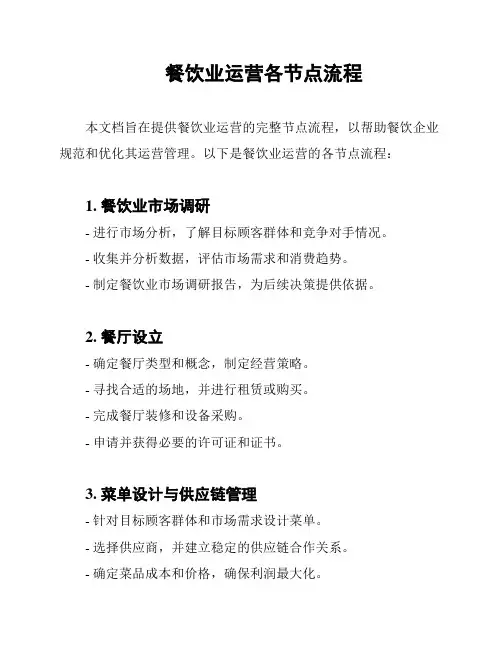 餐饮业运营各节点流程

本文档旨在提供餐饮业运营的完整节点流程，以帮助餐饮企业规范和优化其运营管理。以下是餐饮业运营的各节点流程：

1. 餐饮业市场调研
- 进行市场分析，了解目标顾客群体和竞争对手情况。
- 收集并分析数据，评估市场需求和消费趋势。
- 制定餐饮业市场调研报告，为后续决策提供依据。

2. 餐厅设立
- 确定餐厅类型和概念，制定经营策略。
- 寻找合适的场地，并进行租赁或购买。
- 完成餐厅装修和设备采购。
- 申请并获得必要的许可证和证书。

3. 菜单设计与供应链管理
- 针对目标顾客群体和市场需求设计菜单。
- 选择供应商，并建立稳定的供应链合作关系。
- 确定菜品成本和价格，确保利润最大化。